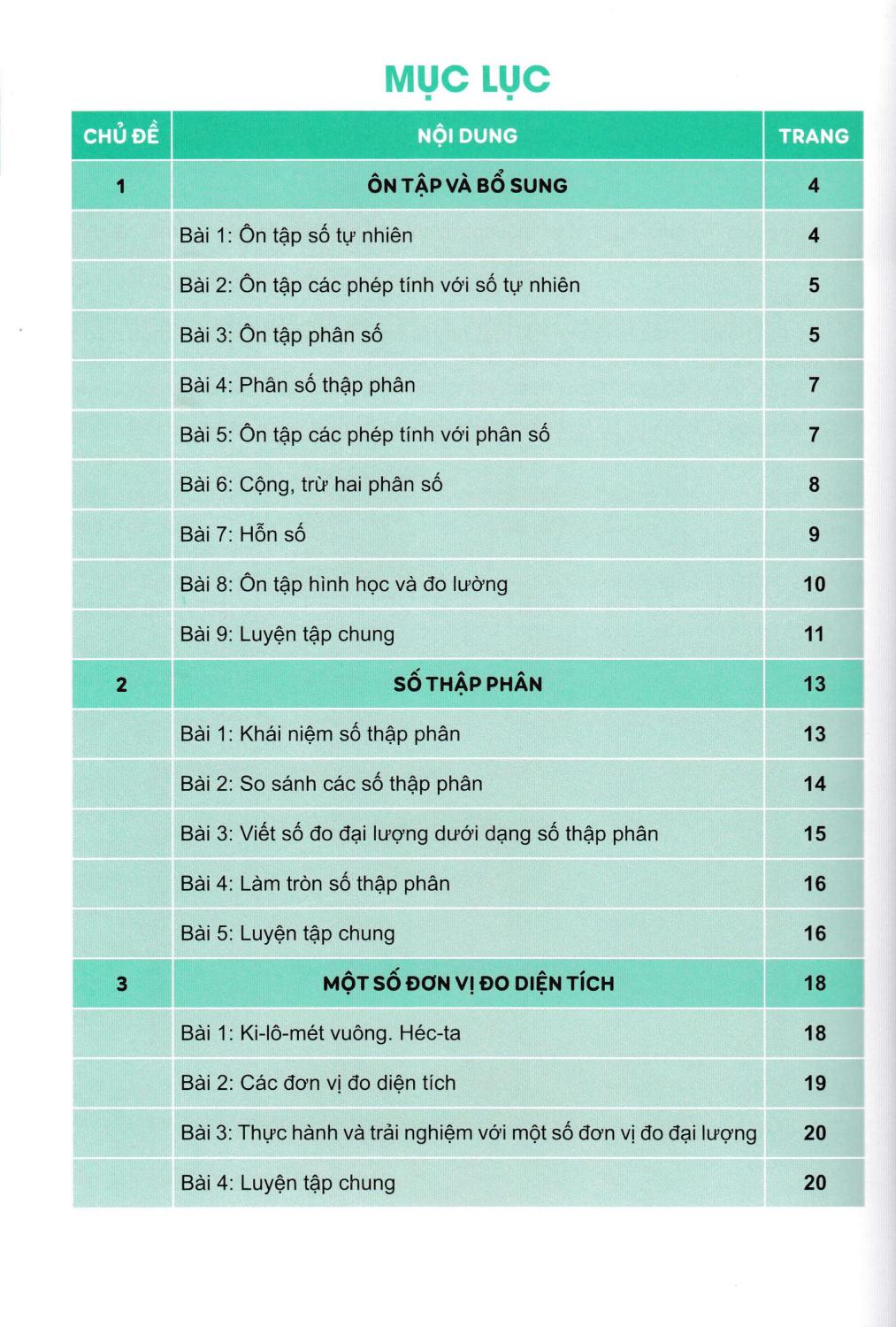 MỤC LỤC

| CHỦ ĐỀ | NỘI DUNG | TRANG |
|---|---|---|
| 1 | ÔN TẬP VÀ BỔ SUNG | 4 |
| | Bài 1: Ôn tập số tự nhiên | 4 |
| | Bài 2: Ôn tập các phép tính với số tự nhiên | 5 |
| | Bài 3: Ôn tập phân số | 5 |
| | Bài 4: Phân số thập phân | 7 |
| | Bài 5: Ôn tập các phép tính với phân số | 7 |
| | Bài 6: Cộng, trừ hai phân số | 8 |
| | Bài 7: Hỗn số | 9 |
| | Bài 8: Ôn tập hình học và đo lường | 10 |
| | Bài 9: Luyện tập chung | 11 |
| 2 | SỐ THẬP PHÂN | 13 |
| | Bài 1: Khái niệm số thập phân | 13 |
| | Bài 2: So sánh các số thập phân | 14 |
| | Bài 3: Viết số đo đại lượng dưới dạng số thập phân | 15 |
| | Bài 4: Làm tròn số thập phân | 16 |
| | Bài 5: Luyện tập chung | 16 |
| 3 | MỘT SỐ ĐƠN VỊ ĐO DIỆN TÍCH | 18 |
| | Bài 1: Ki-lô-mét vuông. Héc-ta | 18 |
| | Bài 2: Các đơn vị đo diện tích | 19 |
| | Bài 3: Thực hành và trải nghiệm với một số đơn vị đo đại lượng | 20 |
| | Bài 4: Luyện tập chung | 20 |